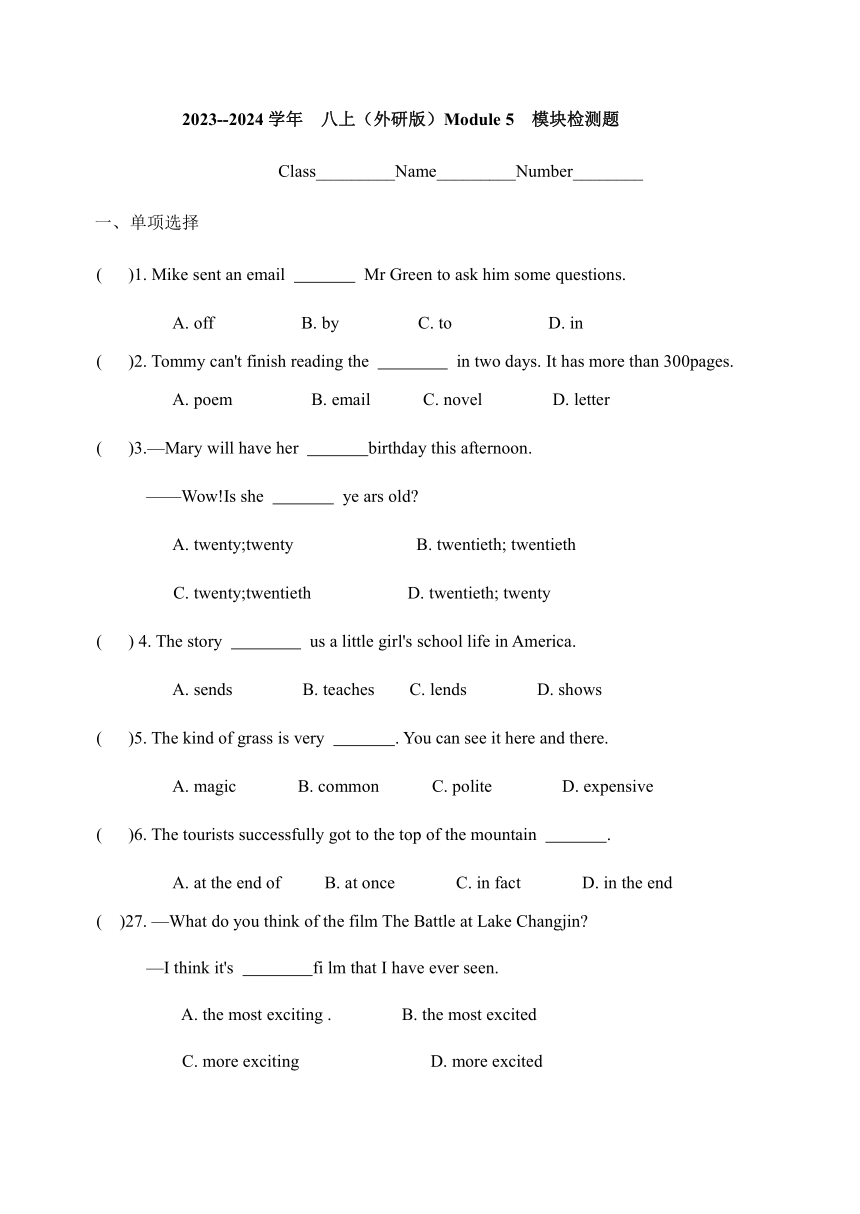 2023--2024 学年 八上（外研版）Module 5 模块检测题

Class_________Name_________Number________

一、单项选择

( )1. Mike sent an email _______ Mr Green to ask him some questions.

A. off B. by C. to D. in

( )2. Tommy can't finish reading the ________ in two days. It has more than 300pages.

A. poem B. email C. novel D. letter

( )3.—Mary will have her _______birthday this afternoon.

——Wow!Is she _______ ye ars old?

A. twenty;twenty B. twentieth; twentieth

C. twenty;twentieth D. twentieth; twenty

( ) 4. The story ________ us a little girl's school life in America.

A. sends B. teaches C. lends D. shows

( )5. The kind of grass is very _______. You can see it here and there.

A. magic B. common C. polite D. expensive

( )6. The tourists successfully got to the top of the mountain _______.

A. at the end of B. at once C. in fact D. in the end

( )27. —What do you think of the film The Battle at Lake Changjin?

—I think it's ________fi lm that I have ever seen.

A. the most exciting . B. the most excited

C. more exciting D. more excited